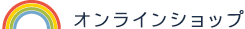 オンラインショップ